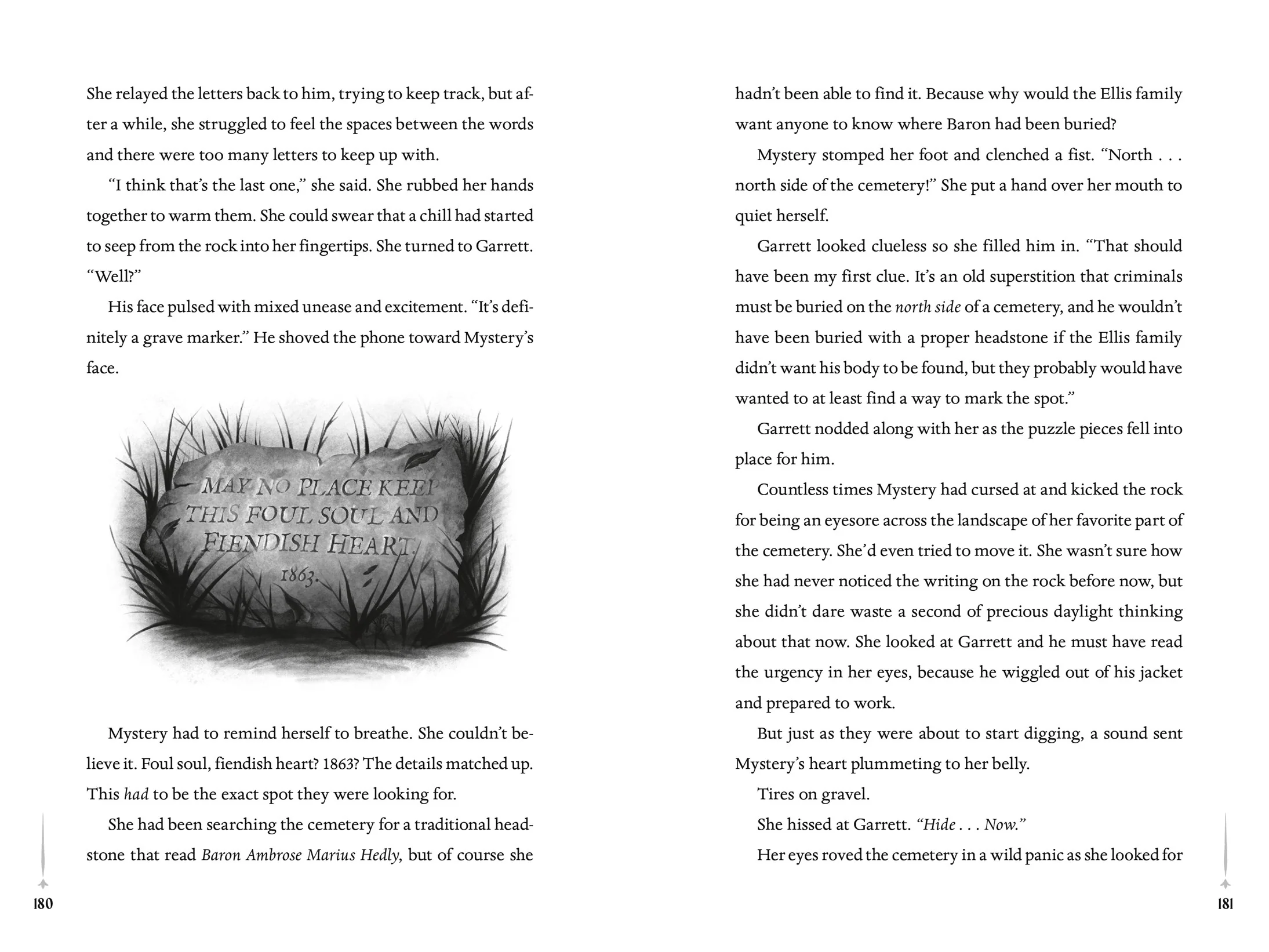 She relayed the letters back to him, trying to keep track, but after a while, she struggled to feel the spaces between the words and there were too many letters to keep up with.

"I think that's the last one," she said. She rubbed her hands together to warm them. She could swear that a chill had started to seep from the rock into her fingertips. She turned to Garrett. "Well?"

His face pulsed with mixed unease and excitement. "It's definitely a grave marker." He shoved the phone toward Mystery's face.

MAY NO PLACE KEEP
THIS FOUL SOUL AND
FIENDISH HEART.
1863.

Mystery had to remind herself to breathe. She couldn't believe it. Foul soul, fiendish heart? 1863? The details matched up. This had to be the exact spot they were looking for.

She had been searching the cemetery for a traditional headstone that read Baron Ambrose Marius Hedly, but of course she

180

hadn't been able to find it. Because why would the Ellis family want anyone to know where Baron had been buried?

Mystery stomped her foot and clenched a fist. "North . . . north side of the cemetery!" She put a hand over her mouth to quiet herself.

Garrett looked clueless so she filled him in. "That should have been my first clue. It's an old superstition that criminals must be buried on the north side of a cemetery, and he wouldn't have been buried with a proper headstone if the Ellis family didn't want his body to be found, but they probably would have wanted to at least find a way to mark the spot."

Garrett nodded along with her as the puzzle pieces fell into place for him.

Countless times Mystery had cursed at and kicked the rock for being an eyesore across the landscape of her favorite part of the cemetery. She'd even tried to move it. She wasn't sure how she had never noticed the writing on the rock before now, but she didn't dare waste a second of precious daylight thinking about that now. She looked at Garrett and he must have read the urgency in her eyes, because he wiggled out of his jacket and prepared to work.

But just as they were about to start digging, a sound sent Mystery's heart plummeting to her belly.

Tires on gravel.

She hissed at Garrett. "Hide . . . Now."

Her eyes roved the cemetery in a wild panic as she looked for

181